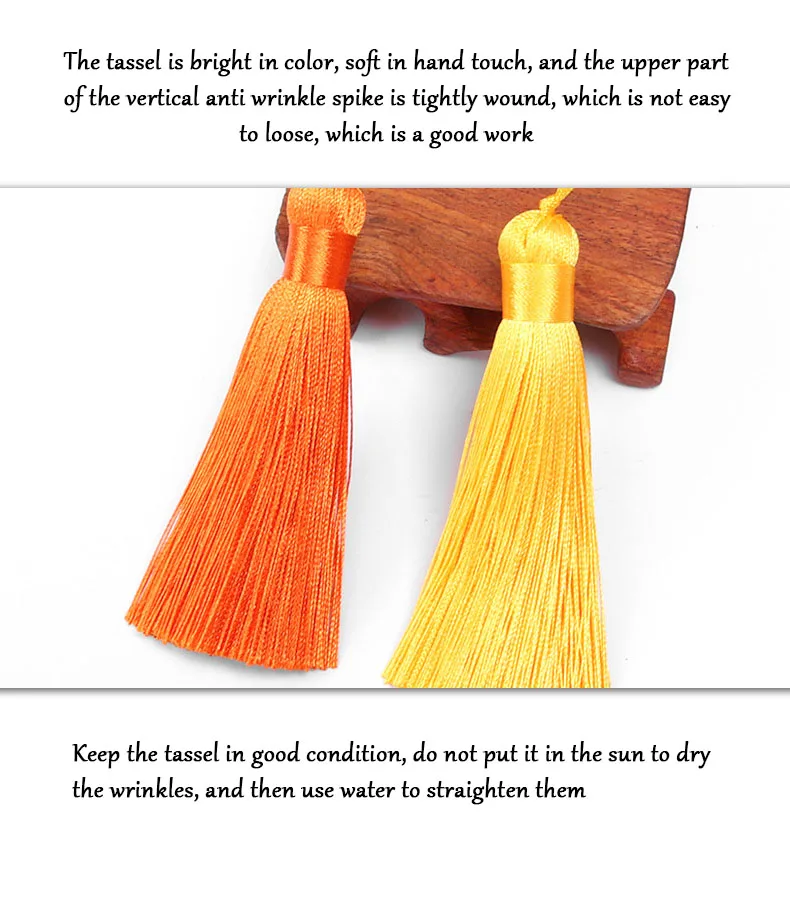 The tassel is bright in color, soft in hand touch, and the upper part of the vertical anti wrinkle spike is tightly wound, which is not easy to loose, which is a good work

Keep the tassel in good condition, do not put it in the sun to dry the wrinkles, and then use water to straighten them